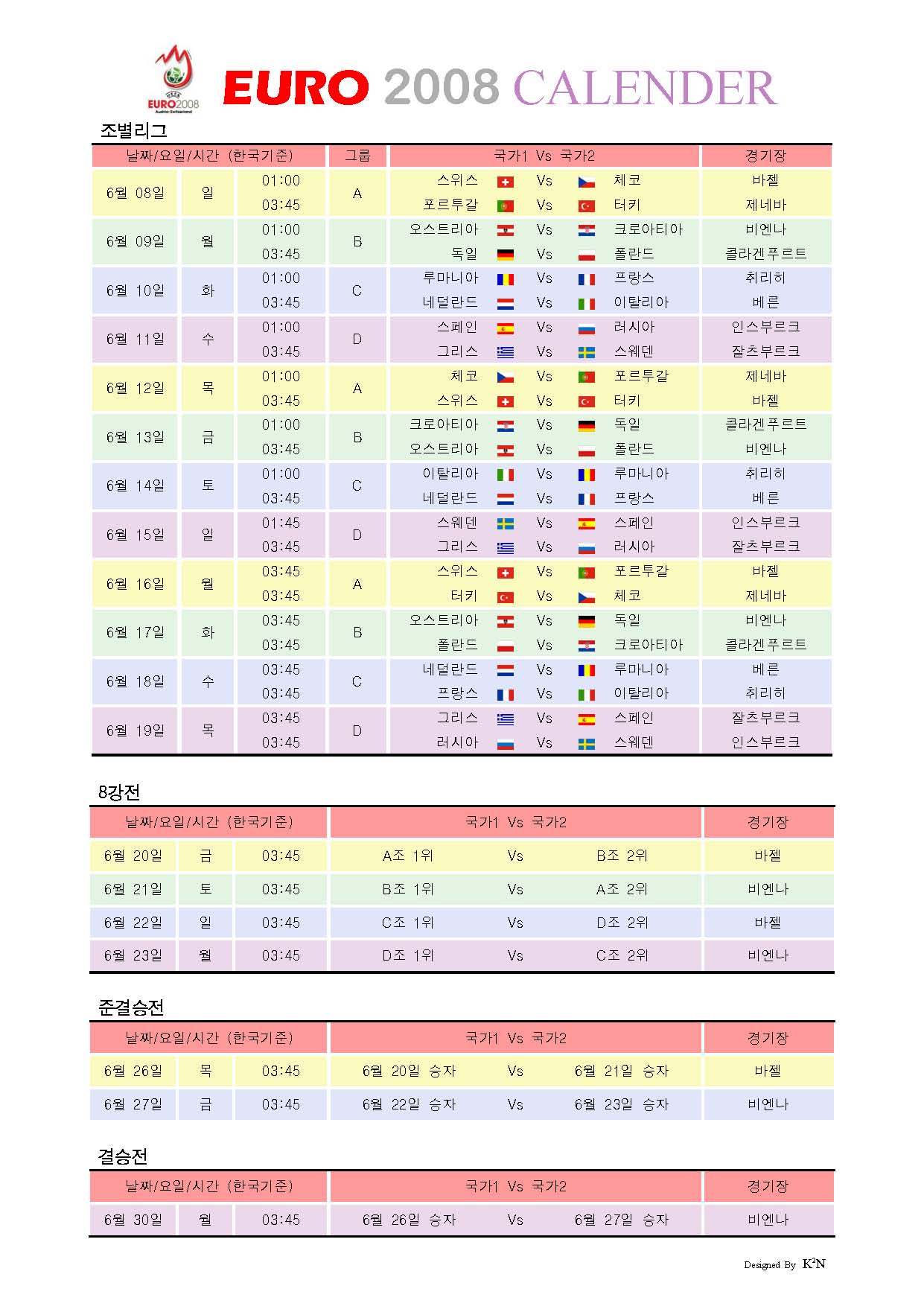 UEFA EURO2008 Austria-Switzerland

EURO 2008 CALENDER

조별리그

| 날짜/요일/시간 (한국기준) | | | 그룹 | 국가1 Vs 국가2 | | | 경기장 |
|---|---|---|---|---|---|---|---|
| 6월 08일 | 일 | 01:00 | A | 스위스 | Vs | 체코 | 바젤 |
| | | 03:45 | | 포르투갈 | Vs | 터키 | 제네바 |
| 6월 09일 | 월 | 01:00 | B | 오스트리아 | Vs | 크로아티아 | 비엔나 |
| | | 03:45 | | 독일 | Vs | 폴란드 | 클라겐푸르트 |
| 6월 10일 | 화 | 01:00 | C | 루마니아 | Vs | 프랑스 | 취리히 |
| | | 03:45 | | 네덜란드 | Vs | 이탈리아 | 베른 |
| 6월 11일 | 수 | 01:00 | D | 스페인 | Vs | 러시아 | 인스부르크 |
| | | 03:45 | | 그리스 | Vs | 스웨덴 | 잘츠부르크 |
| 6월 12일 | 목 | 01:00 | A | 체코 | Vs | 포르투갈 | 제네바 |
| | | 03:45 | | 스위스 | Vs | 터키 | 바젤 |
| 6월 13일 | 금 | 01:00 | B | 크로아티아 | Vs | 독일 | 클라겐푸르트 |
| | | 03:45 | | 오스트리아 | Vs | 폴란드 | 비엔나 |
| 6월 14일 | 토 | 01:00 | C | 이탈리아 | Vs | 루마니아 | 취리히 |
| | | 03:45 | | 네덜란드 | Vs | 프랑스 | 베른 |
| 6월 15일 | 일 | 01:45 | D | 스웨덴 | Vs | 스페인 | 인스부르크 |
| | | 03:45 | | 그리스 | Vs | 러시아 | 잘츠부르크 |
| 6월 16일 | 월 | 03:45 | A | 스위스 | Vs | 포르투갈 | 바젤 |
| | | 03:45 | | 터키 | Vs | 체코 | 제네바 |
| 6월 17일 | 화 | 03:45 | B | 오스트리아 | Vs | 독일 | 비엔나 |
| | | 03:45 | | 폴란드 | Vs | 크로아티아 | 클라겐푸르트 |
| 6월 18일 | 수 | 03:45 | C | 네덜란드 | Vs | 루마니아 | 베른 |
| | | 03:45 | | 프랑스 | Vs | 이탈리아 | 취리히 |
| 6월 19일 | 목 | 03:45 | D | 그리스 | Vs | 스페인 | 잘츠부르크 |
| | | 03:45 | | 러시아 | Vs | 스웨덴 | 인스부르크 |

8강전

| 날짜/요일/시간 (한국기준) | | | 국가1 Vs 국가2 | | | 경기장 |
|---|---|---|---|---|---|---|
| 6월 20일 | 금 | 03:45 | A조 1위 | Vs | B조 2위 | 바젤 |
| 6월 21일 | 토 | 03:45 | B조 1위 | Vs | A조 2위 | 비엔나 |
| 6월 22일 | 일 | 03:45 | C조 1위 | Vs | D조 2위 | 바젤 |
| 6월 23일 | 월 | 03:45 | D조 1위 | Vs | C조 2위 | 비엔나 |

준결승전

| 날짜/요일/시간 (한국기준) | | | 국가1 Vs 국가2 | | | 경기장 |
|---|---|---|---|---|---|---|
| 6월 26일 | 목 | 03:45 | 6월 20일 승자 | Vs | 6월 21일 승자 | 바젤 |
| 6월 27일 | 금 | 03:45 | 6월 22일 승자 | Vs | 6월 23일 승자 | 비엔나 |

결승전

| 날짜/요일/시간 (한국기준) | | | 국가1 Vs 국가2 | | | 경기장 |
|---|---|---|---|---|---|---|
| 6월 30일 | 월 | 03:45 | 6월 26일 승자 | Vs | 6월 27일 승자 | 비엔나 |

Designed By $K^2N$